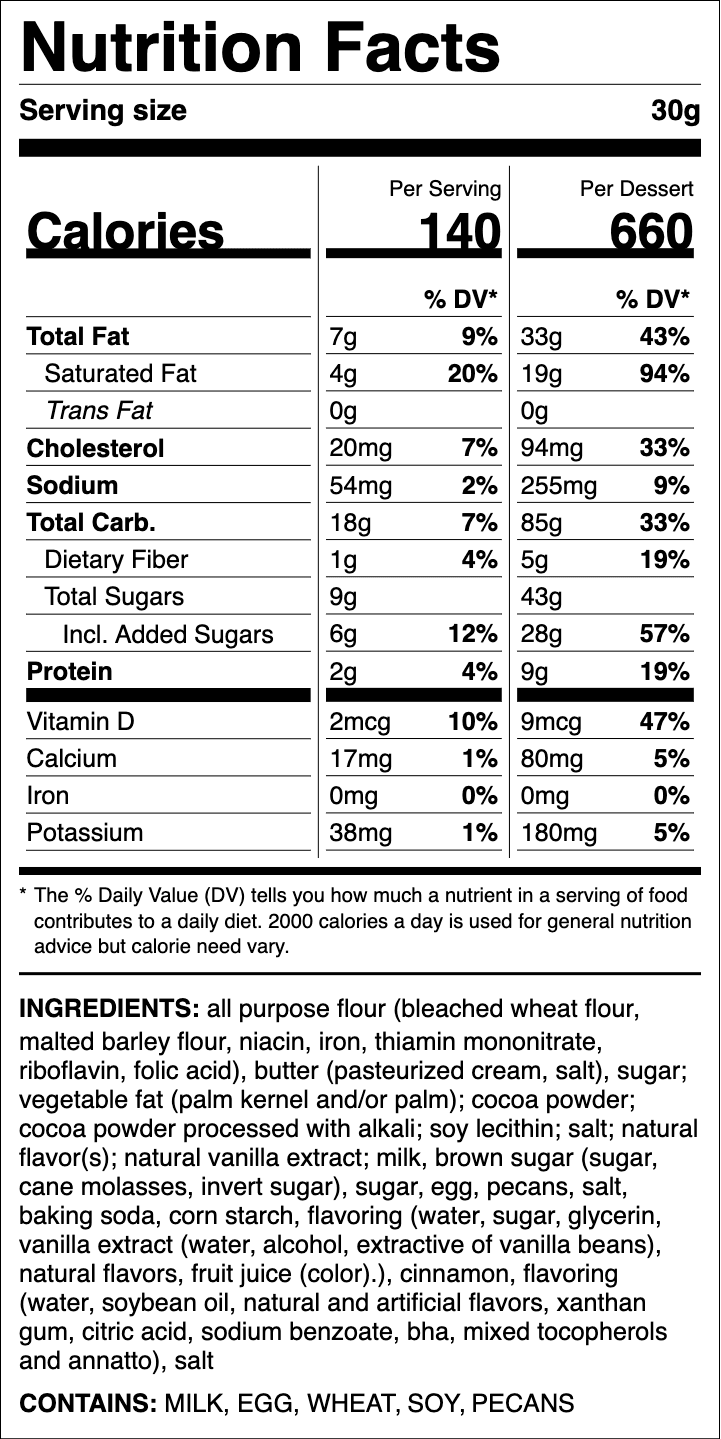 Nutrition Facts

Serving size 30g

| | Per Serving | | Per Dessert | |
|---|---|---|---|---|
| Calories | 140 | | 660 | |
| | | % DV* | | % DV* |
| Total Fat | 7g | 9% | 33g | 43% |
| Saturated Fat | 4g | 20% | 19g | 94% |
| Trans Fat | 0g | | 0g | |
| Cholesterol | 20mg | 7% | 94mg | 33% |
| Sodium | 54mg | 2% | 255mg | 9% |
| Total Carb. | 18g | 7% | 85g | 33% |
| Dietary Fiber | 1g | 4% | 5g | 19% |
| Total Sugars | 9g | | 43g | |
| Incl. Added Sugars | 6g | 12% | 28g | 57% |
| Protein | 2g | 4% | 9g | 19% |
| Vitamin D | 2mcg | 10% | 9mcg | 47% |
| Calcium | 17mg | 1% | 80mg | 5% |
| Iron | 0mg | 0% | 0mg | 0% |
| Potassium | 38mg | 1% | 180mg | 5% |

* The % Daily Value (DV) tells you how much a nutrient in a serving of food contributes to a daily diet. 2000 calories a day is used for general nutrition advice but calorie need vary.

INGREDIENTS: all purpose flour (bleached wheat flour, malted barley flour, niacin, iron, thiamin mononitrate, riboflavin, folic acid), butter (pasteurized cream, salt), sugar; vegetable fat (palm kernel and/or palm); cocoa powder; cocoa powder processed with alkali; soy lecithin; salt; natural flavor(s); natural vanilla extract; milk, brown sugar (sugar, cane molasses, invert sugar), sugar, egg, pecans, salt, baking soda, corn starch, flavoring (water, sugar, glycerin, vanilla extract (water, alcohol, extractive of vanilla beans), natural flavors, fruit juice (color).), cinnamon, flavoring (water, soybean oil, natural and artificial flavors, xanthan gum, citric acid, sodium benzoate, bha, mixed tocopherols and annatto), salt

CONTAINS: MILK, EGG, WHEAT, SOY, PECANS